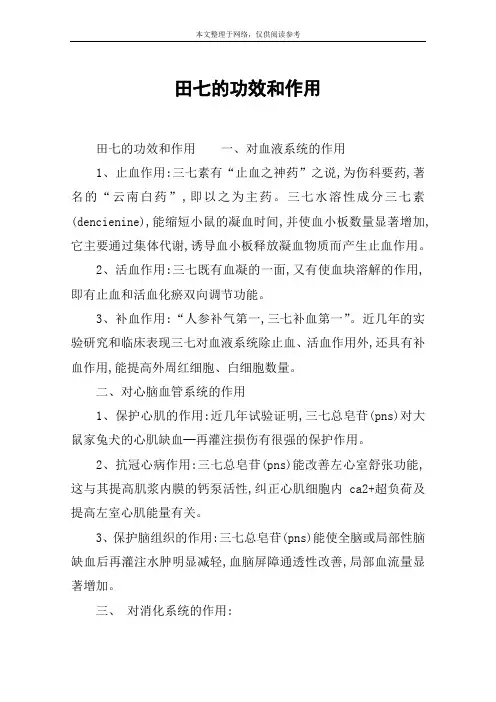 本文整理于网络，仅供阅读参考

田七的功效和作用

田七的功效和作用　　一、对血液系统的作用

1、止血作用:三七素有“止血之神药”之说,为伤科要药,著名的“云南白药”,即以之为主药。三七水溶性成分三七素(dencienine),能缩短小鼠的凝血时间,并使血小板数量显著增加,它主要通过集体代谢,诱导血小板释放凝血物质而产生止血作用。

2、活血作用:三七既有血凝的一面,又有使血块溶解的作用,即有止血和活血化瘀双向调节功能。

3、补血作用:“人参补气第一,三七补血第一”。近几年的实验研究和临床表现三七对血液系统除止血、活血作用外,还具有补血作用,能提高外周红细胞、白细胞数量。

二、对心脑血管系统的作用

1、保护心肌的作用:近几年试验证明,三七总皂苷(pns)对大鼠家兔犬的心肌缺血—再灌注损伤有很强的保护作用。

2、抗冠心病作用:三七总皂苷(pns)能改善左心室舒张功能,这与其提高肌浆内膜的钙泵活性,纠正心肌细胞内 ca2+超负荷及提高左室心肌能量有关。

3、保护脑组织的作用:三七总皂苷(pns)能使全脑或局部性脑缺血后再灌注水肿明显减轻,血脑屏障通透性改善,局部血流量显著增加。

三、 对消化系统的作用: